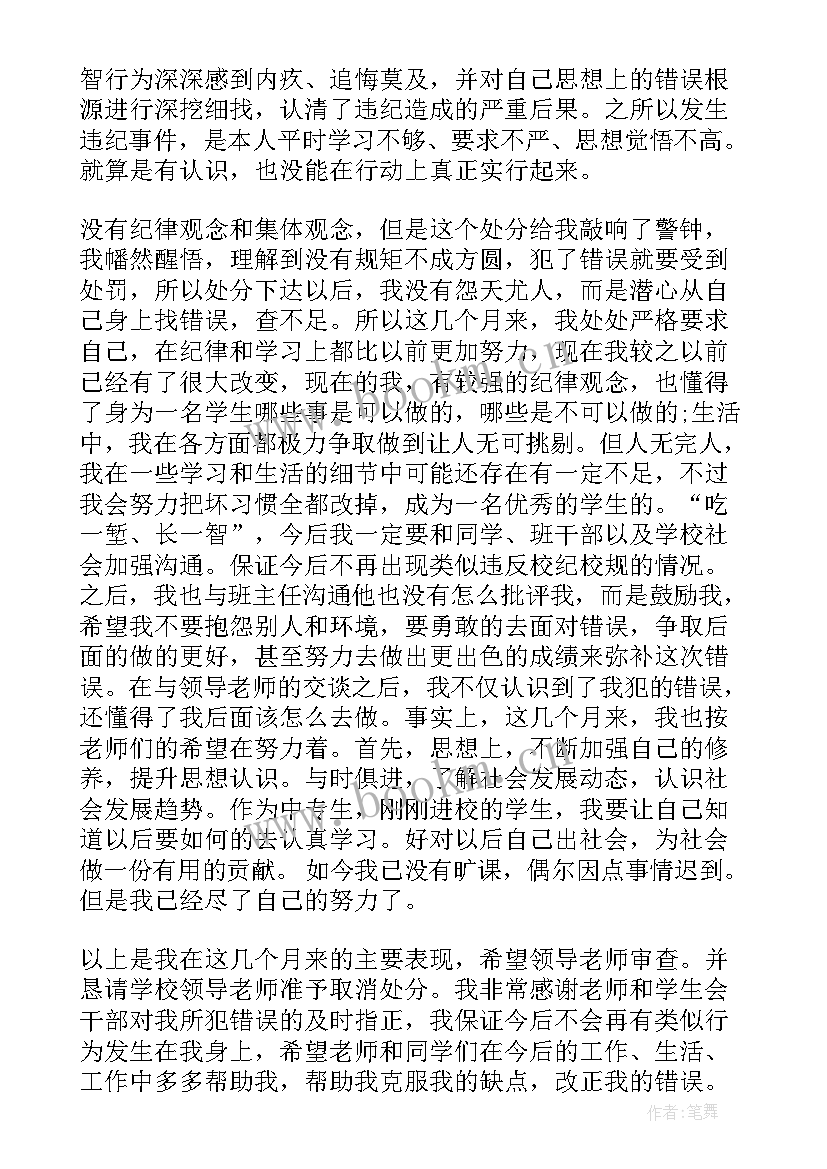 智行为深深感到内疚、追悔莫及，并对自己思想上的错误根源进行深挖细找，认清了违纪造成的严重后果。之所以发生违纪事件，是本人平时学习不够、要求不严、思想觉悟不高。就算是有认识，也没能在行动上真正实行起来。

没有纪律观念和集体观念，但是这个处分给我敲响了警钟，我幡然醒悟，理解到没有规矩不成方圆，犯了错误就要受到处罚，所以处分下达以后，我没有怨天尤人，而是潜心从自己身上找错误，查不足。所以这几个月来，我处处严格要求自己，在纪律和学习上都比以前更加努力，现在我较之以前已经有了很大改变，现在的我，有较强的纪律观念，也懂得了身为一名学生哪些事是可以做的，哪些是不可以做的;生活中，我在各方面都极力争取做到让人无可挑剔。但人无完人，我在一些学习和生活的细节中可能还存在有一定不足，不过我会努力把坏习惯全都改掉，成为一名优秀的学生的。“吃一堑、长一智”，今后我一定要和同学、班干部以及学校社会加强沟通。保证今后不再出现类似违反校纪校规的情况。之后，我也与班主任沟通他也没有怎么批评我，而是鼓励我，希望我不要抱怨别人和环境，要勇敢的去面对错误，争取后面的做的更好，甚至努力去做出更出色的成绩来弥补这次错误。在与领导老师的交谈之后，我不仅认识到了我犯的错误，还懂得了我后面该怎么去做。事实上，这几个月来，我也按老师们的希望在努力着。首先，思想上，不断加强自己的修养，提升思想认识。与时俱进，了解社会发展动态，认识社会发展趋势。作为中专生，刚刚进校的学生，我要让自己知道以后要如何的去认真学习。好对以后自己出社会，为社会做一份有用的贡献。 如今我已没有旷课，偶尔因点事情迟到。但是我已经尽了自己的努力了。

以上是我在这几个月来的主要表现，希望领导老师审查。并恳请学校领导老师准予取消处分。我非常感谢老师和学生会干部对我所犯错误的及时指正，我保证今后不会再有类似行为发生在我身上，希望老师和同学们在今后的工作、生活、工作中多多帮助我，帮助我克服我的缺点，改正我的错误。

作者:笔舞